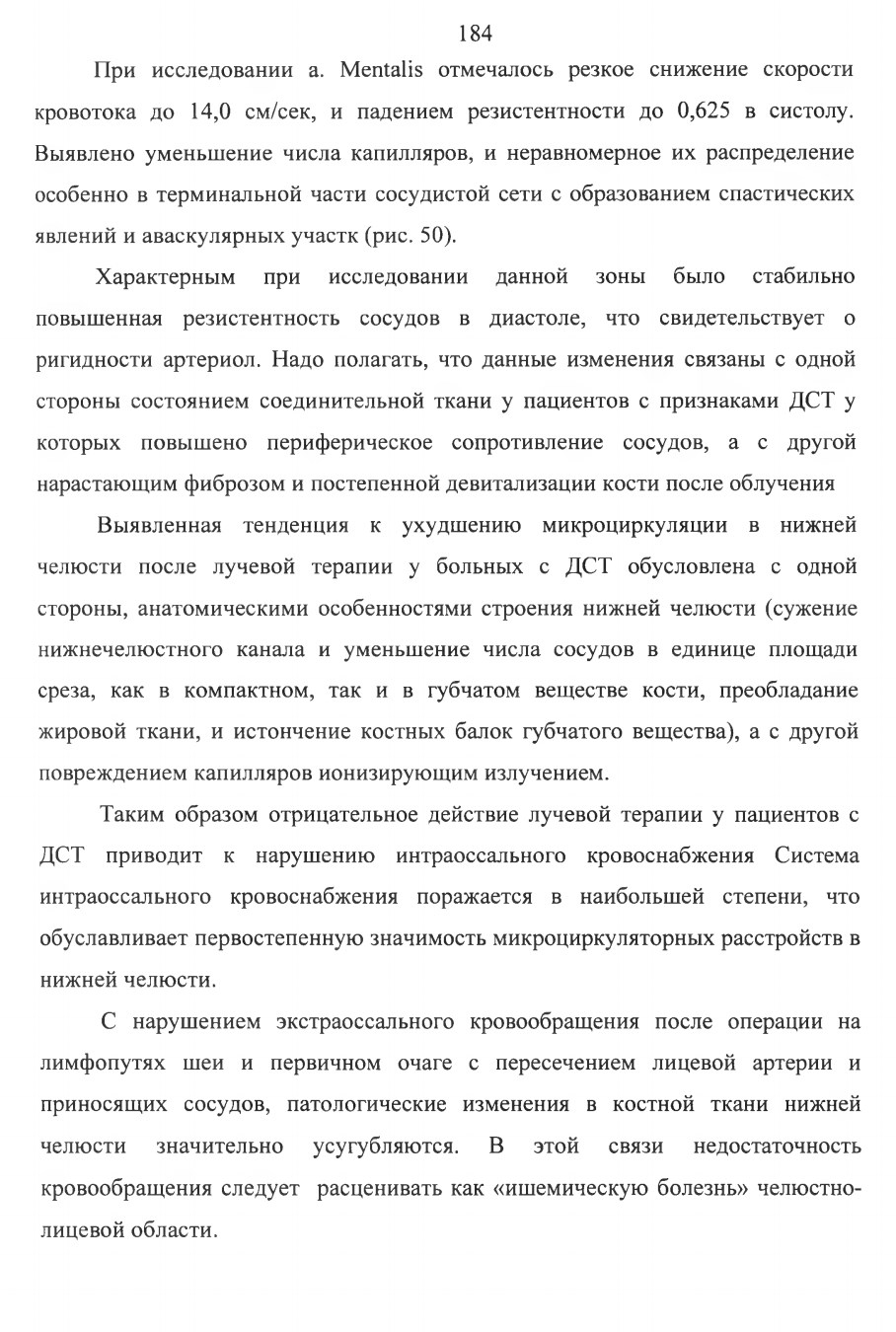 184

При исследовании a. Mentalis отмечалось резкое снижение скорости кровотока до 14,0 см/сек, и падением резистентности до 0,625 в систолу. Выявлено уменьшение числа капилляров, и неравномерное их распределение особенно в терминальной части сосудистой сети с образованием спастических явлений и аваскулярных участк (рис. 50).

Характерным при исследовании данной зоны было стабильно повышенная резистентность сосудов в диастоле, что свидетельствует о ригидности артериол. Надо полагать, что данные изменения связаны с одной стороны состоянием соединительной ткани у пациентов с признаками ДСТ у которых повышено периферическое сопротивление сосудов, а с другой нарастающим фиброзом и постепенной девитализации кости после облучения

Выявленная тенденция к ухудшению микроциркуляции в нижней челюсти после лучевой терапии у больных с ДСТ обусловлена с одной стороны, анатомическими особенностями строения нижней челюсти (сужение нижнечелюстного канала и уменьшение числа сосудов в единице площади среза, как в компактном, так и в губчатом веществе кости, преобладание жировой ткани, и истончение костных балок губчатого вещества), а с другой повреждением капилляров ионизирующим излучением.

Таким образом отрицательное действие лучевой терапии у пациентов с ДСТ приводит к нарушению интраоссального кровоснабжения Система интраоссального кровоснабжения поражается в наибольшей степени, что обуславливает первостепенную значимость микроциркуляторных расстройств в нижней челюсти.

С нарушением экстраоссального кровообращения после операции на лимфопутях шеи и первичном очаге с пересечением лицевой артерии и приносящих сосудов, патологические изменения в костной ткани нижней челюсти значительно усугубляются. В этой связи недостаточность кровообращения следует расценивать как «ишемическую болезнь» челюстно-лицевой области.